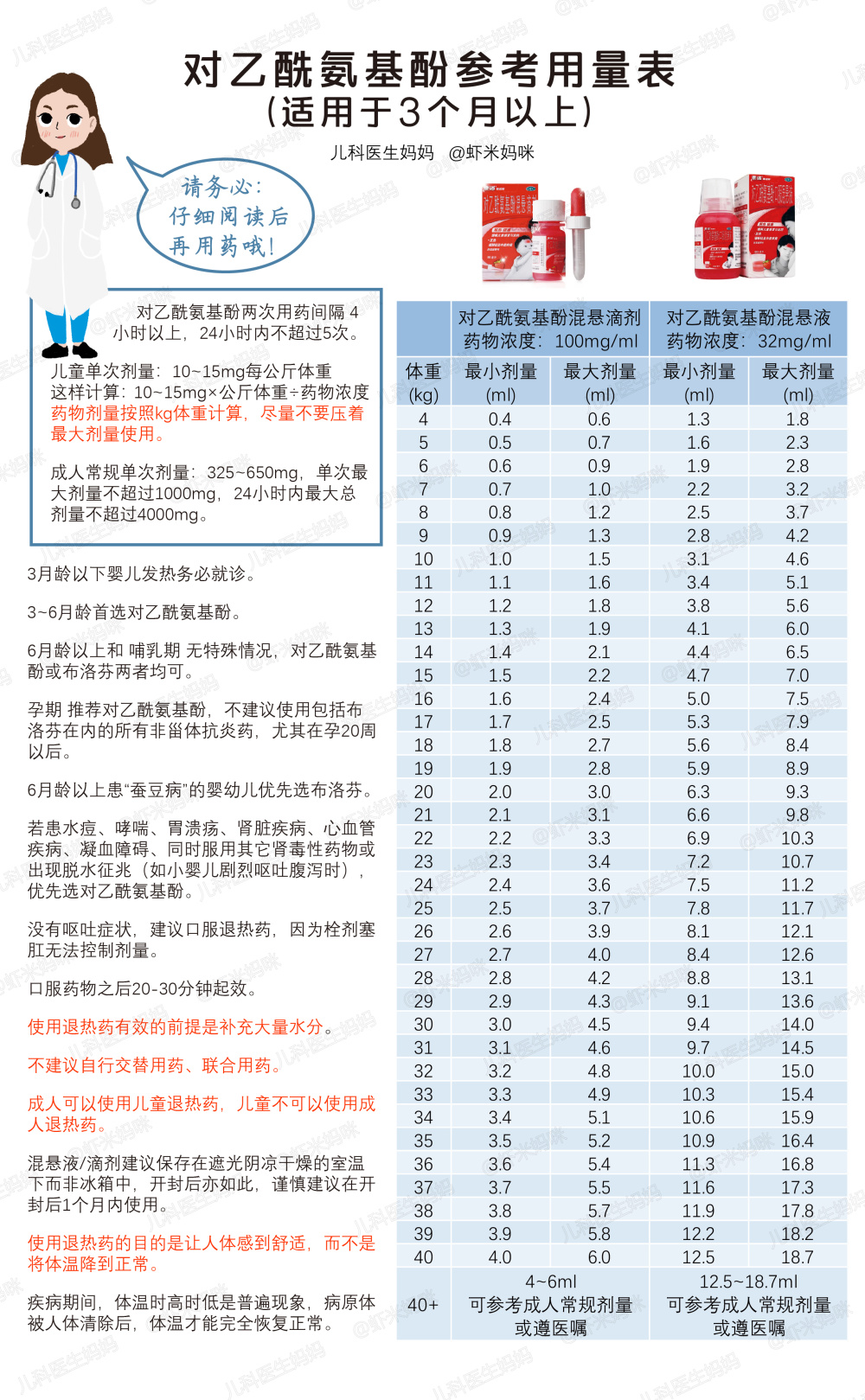 对乙酰氨基酚参考用量表
(适用于3个月以上)

儿科医生妈妈 @虾米妈咪

请务必:
仔细阅读后
再用药哦!

对乙酰氨基酚两次用药间隔 4 小时以上，24小时内不超过5次。

儿童单次剂量：10~15mg每公斤体重
这样计算：10~15mg×公斤体重÷药物浓度
药物剂量按照kg体重计算，尽量不要压着最大剂量使用。

成人常规单次剂量：325~650mg，单次最大剂量不超过1000mg，24小时内最大总剂量不超过4000mg。

3月龄以下婴儿发热务必就诊。

3~6月龄首选对乙酰氨基酚。

6月龄以上和 哺乳期 无特殊情况，对乙酰氨基酚或布洛芬两者均可。

孕期 推荐对乙酰氨基酚，不建议使用包括布洛芬在内的所有非甾体抗炎药，尤其在孕20周以后。

6月龄以上患“蚕豆病”的婴幼儿优先选布洛芬。

若患水痘、哮喘、胃溃疡、肾脏疾病、心血管疾病、凝血障碍、同时服用其它肾毒性药物或出现脱水征兆（如小婴儿剧烈呕吐腹泻时），优先选对乙酰氨基酚。

没有呕吐症状，建议口服退热药，因为栓剂塞肛无法控制剂量。

口服药物之后20-30分钟起效。

使用退热药有效的前提是补充大量水分。

不建议自行交替用药、联合用药。

成人可以使用儿童退热药，儿童不可以使用成人退热药。

混悬液/滴剂建议保存在遮光阴凉干燥的室温下而非冰箱中，开封后亦如此，谨慎建议在开封后1个月内使用。

使用退热药的目的是让人体感到舒适，而不是将体温降到正常。

疾病期间，体温时高时低是普遍现象，病原体被人体清除后，体温才能完全恢复正常。

| | 对乙酰氨基酚混悬滴剂 药物浓度：100mg/ml | | 对乙酰氨基酚混悬液 药物浓度：32mg/ml | |
|---|---|---|---|---|
| 体重 (kg) | 最小剂量 (ml) | 最大剂量 (ml) | 最小剂量 (ml) | 最大剂量 (ml) |
| 4 | 0.4 | 0.6 | 1.3 | 1.8 |
| 5 | 0.5 | 0.7 | 1.6 | 2.3 |
| 6 | 0.6 | 0.9 | 1.9 | 2.8 |
| 7 | 0.7 | 1.0 | 2.2 | 3.2 |
| 8 | 0.8 | 1.2 | 2.5 | 3.7 |
| 9 | 0.9 | 1.3 | 2.8 | 4.2 |
| 10 | 1.0 | 1.5 | 3.1 | 4.6 |
| 11 | 1.1 | 1.6 | 3.4 | 5.1 |
| 12 | 1.2 | 1.8 | 3.8 | 5.6 |
| 13 | 1.3 | 1.9 | 4.1 | 6.0 |
| 14 | 1.4 | 2.1 | 4.4 | 6.5 |
| 15 | 1.5 | 2.2 | 4.7 | 7.0 |
| 16 | 1.6 | 2.4 | 5.0 | 7.5 |
| 17 | 1.7 | 2.5 | 5.3 | 7.9 |
| 18 | 1.8 | 2.7 | 5.6 | 8.4 |
| 19 | 1.9 | 2.8 | 5.9 | 8.9 |
| 20 | 2.0 | 3.0 | 6.3 | 9.3 |
| 21 | 2.1 | 3.1 | 6.6 | 9.8 |
| 22 | 2.2 | 3.3 | 6.9 | 10.3 |
| 23 | 2.3 | 3.4 | 7.2 | 10.7 |
| 24 | 2.4 | 3.6 | 7.5 | 11.2 |
| 25 | 2.5 | 3.7 | 7.8 | 11.7 |
| 26 | 2.6 | 3.9 | 8.1 | 12.1 |
| 27 | 2.7 | 4.0 | 8.4 | 12.6 |
| 28 | 2.8 | 4.2 | 8.8 | 13.1 |
| 29 | 2.9 | 4.3 | 9.1 | 13.6 |
| 30 | 3.0 | 4.5 | 9.4 | 14.0 |
| 31 | 3.1 | 4.6 | 9.7 | 14.5 |
| 32 | 3.2 | 4.8 | 10.0 | 15.0 |
| 33 | 3.3 | 4.9 | 10.3 | 15.4 |
| 34 | 3.4 | 5.1 | 10.6 | 15.9 |
| 35 | 3.5 | 5.2 | 10.9 | 16.4 |
| 36 | 3.6 | 5.4 | 11.3 | 16.8 |
| 37 | 3.7 | 5.5 | 11.6 | 17.3 |
| 38 | 3.8 | 5.7 | 11.9 | 17.8 |
| 39 | 3.9 | 5.8 | 12.2 | 18.2 |
| 40 | 4.0 | 6.0 | 12.5 | 18.7 |
| 40+ | 4~6ml 可参考成人常规剂量 或遵医嘱 | | 12.5~18.7ml 可参考成人常规剂量 或遵医嘱 | |